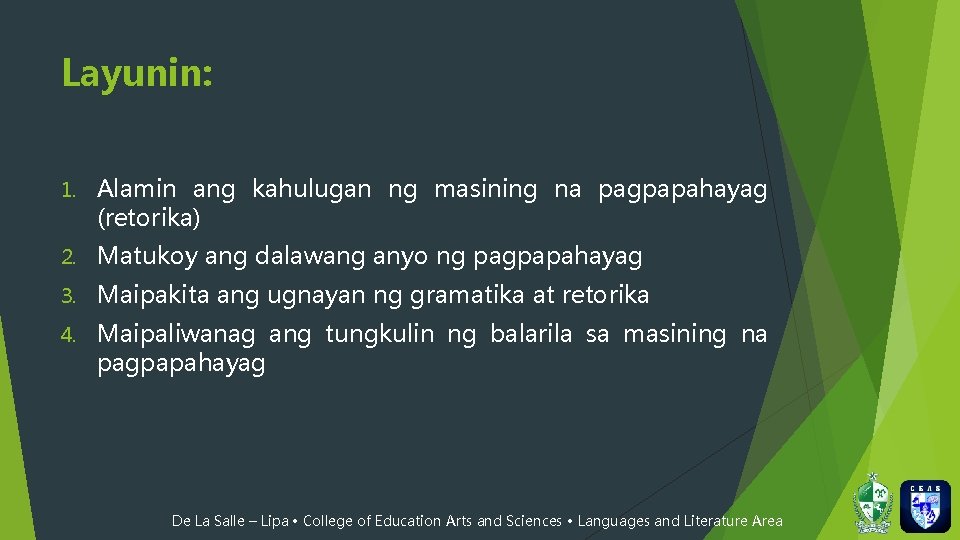 Layunin:

1. Alamin ang kahulugan ng masining na pagpapahayag (retorika)
2. Matukoy ang dalawang anyo ng pagpapahayag
3. Maipakita ang ugnayan ng gramatika at retorika
4. Maipaliwanag ang tungkulin ng balarila sa masining na pagpapahayag

De La Salle – Lipa • College of Education Arts and Sciences • Languages and Literature Area

CEAS